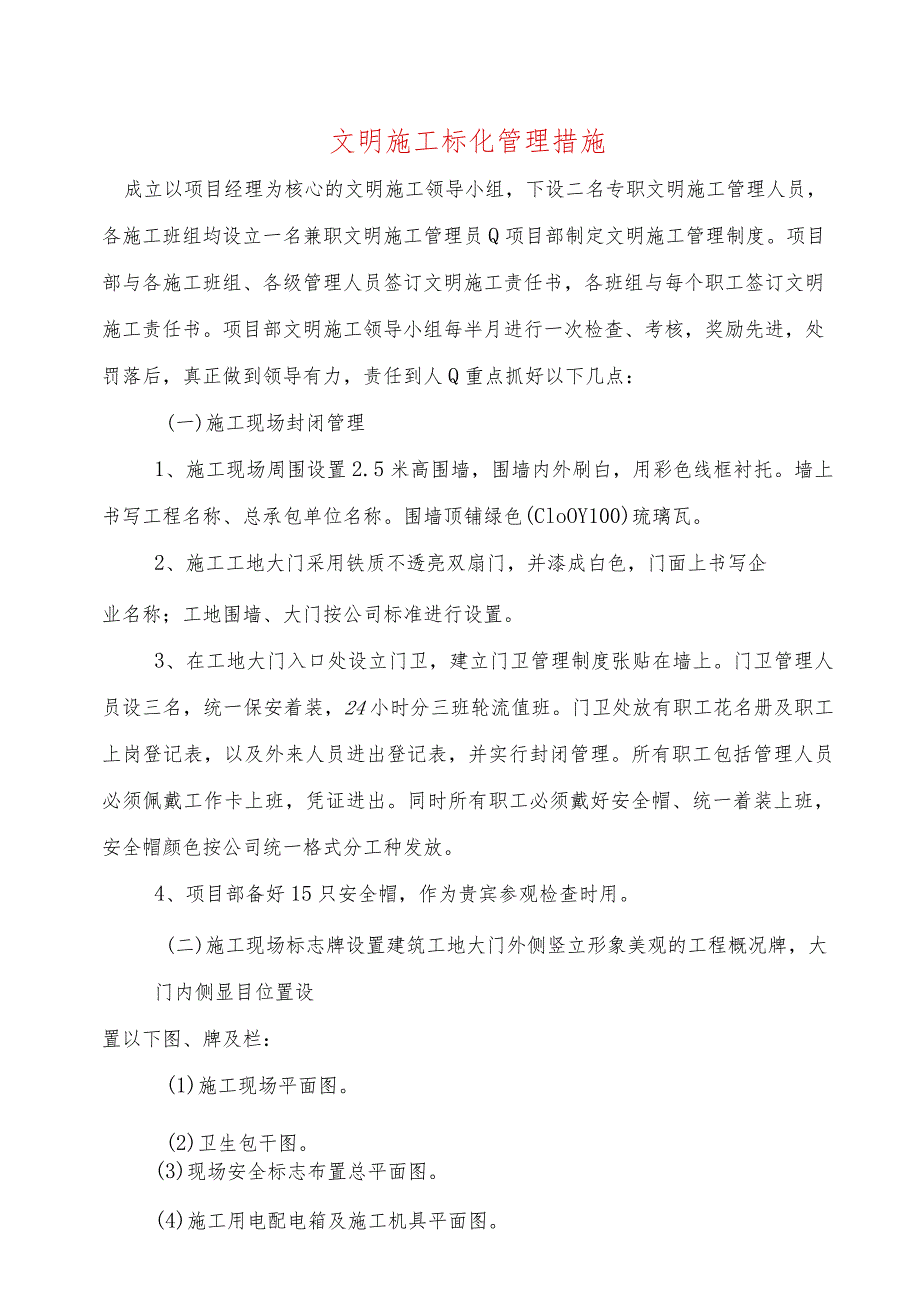 文明施工标化管理措施

成立以项目经理为核心的文明施工领导小组，下设二名专职文明施工管理人员，各施工班组均设立一名兼职文明施工管理员Q项目部制定文明施工管理制度。项目部与各施工班组、各级管理人员签订文明施工责任书，各班组与每个职工签订文明施工责任书。项目部文明施工领导小组每半月进行一次检查、考核，奖励先进，处罚落后，真正做到领导有力，责任到人Q重点抓好以下几点：

(一)施工现场封闭管理

1、施工现场周围设置2.5米高围墙，围墙内外刷白，用彩色线框衬托。墙上书写工程名称、总承包单位名称。围墙顶铺绿色(CloOY100)琉璃瓦。

2、施工工地大门采用铁质不透亮双扇门，并漆成白色，门面上书写企

业名称；工地围墙、大门按公司标准进行设置。

3、在工地大门入口处设立门卫，建立门卫管理制度张贴在墙上。门卫管理人员设三名，统一保安着装，24小时分三班轮流值班。门卫处放有职工花名册及职工上岗登记表，以及外来人员进出登记表，并实行封闭管理。所有职工包括管理人员必须佩戴工作卡上班，凭证进出。同时所有职工必须戴好安全帽、统一着装上班，安全帽颜色按公司统一格式分工种发放。

4、项目部备好15只安全帽，作为贵宾参观检查时用。

(二)施工现场标志牌设置建筑工地大门外侧竖立形象美观的工程概况牌，大门内侧显目位置设

置以下图、牌及栏：

(1)施工现场平面图。

(2)卫生包干图。

(3)现场安全标志布置总平面图。

(4)施工用电配电箱及施工机具平面图。